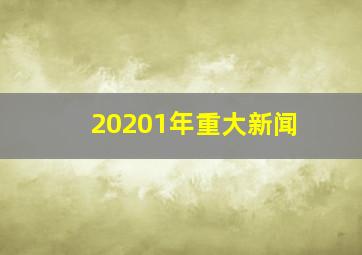 20201年重大新闻